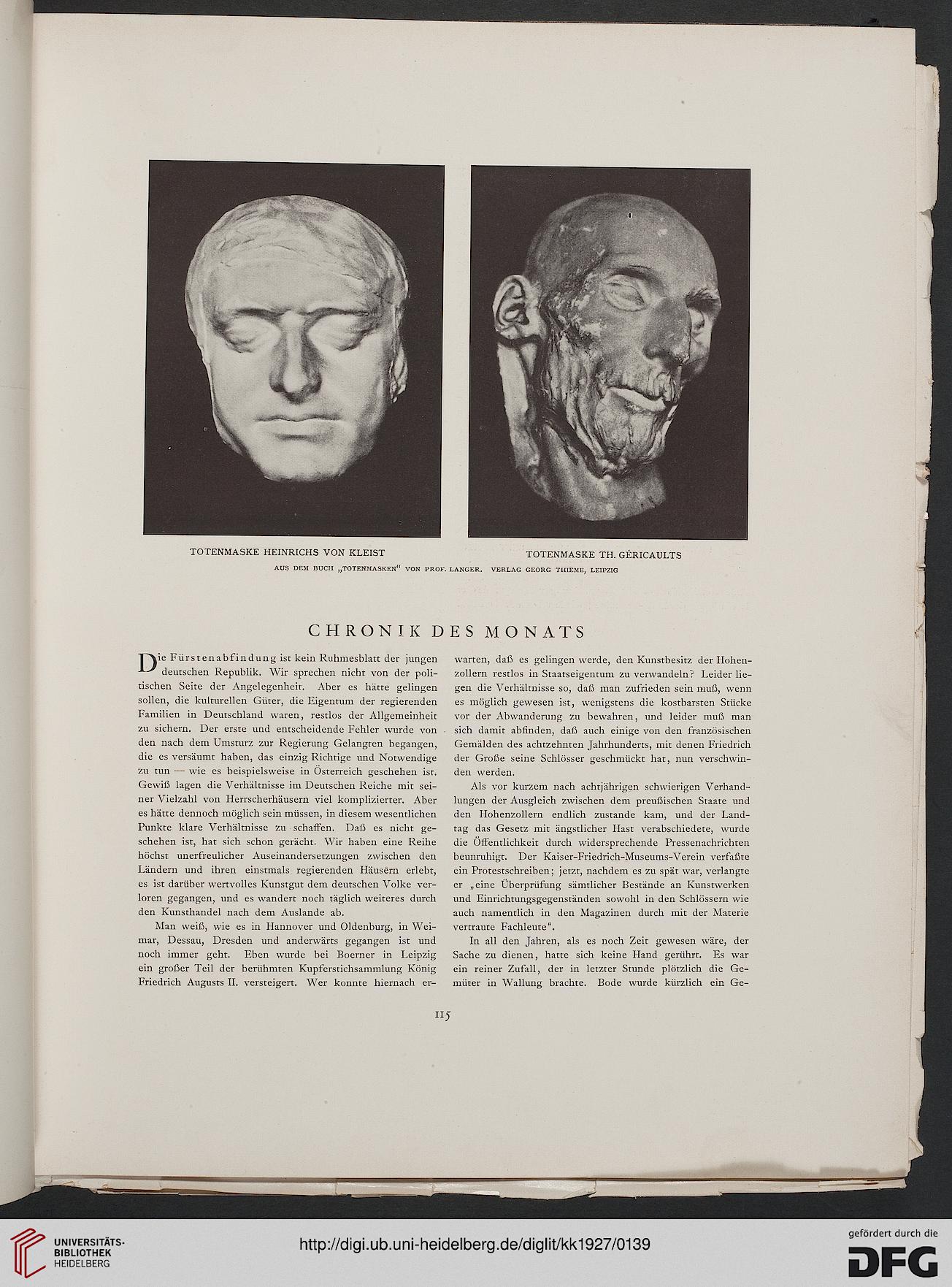 TOTENMASKE HEINRICHS VON KLEIST

TOTENMASKE TH. GÉRICAULTS

AUS DEM BUCH „TOTENMASKEN“ VON PROF. LANGER. VERLAG GEORG THIEME, LEIPZIG

CHRONIK DES MONATS

Die Fürstenabfindung ist kein Ruhmesblatt der jungen deutschen Republik. Wir sprechen nicht von der politischen Seite der Angelegenheit. Aber es hätte gelingen sollen, die kulturellen Güter, die Eigentum der regierenden Familien in Deutschland waren, restlos der Allgemeinheit zu sichern. Der erste und entscheidende Fehler wurde von den nach dem Umsturz zur Regierung Gelangten begangen, die es versäumt haben, das einzig Richtige und Notwendige zu tun — wie es beispielsweise in Österreich geschehen ist. Gewiß lagen die Verhältnisse im Deutschen Reiche mit seiner Vielzahl von Herrscherhäusern viel komplizierter. Aber es hätte dennoch möglich sein müssen, in diesem wesentlichen Punkte klare Verhältnisse zu schaffen. Daß es nicht geschehen ist, hat sich schon gerächt. Wir haben eine Reihe höchst unerfreulicher Auseinandersetzungen zwischen den Ländern und ihren einstmals regierenden Häusern erlebt, es ist darüber wertvolles Kunstgut dem deutschen Volke verloren gegangen, und es wandert noch täglich weiteres durch den Kunsthandel nach dem Auslande ab.

Man weiß, wie es in Hannover und Oldenburg, in Weimar, Dessau, Dresden und anderwärts gegangen ist und noch immer geht. Eben wurde bei Boerner in Leipzig ein großer Teil der berühmten Kupferstichsammlung König Friedrich Augusts II. versteigert. Wer konnte hiernach erwarten, daß es gelingen werde, den Kunstbesitz der Hohenzollern restlos in Staatseigentum zu verwandeln? Leider liegen die Verhältnisse so, daß man zufrieden sein muß, wenn es möglich gewesen ist, wenigstens die kostbarsten Stücke vor der Abwanderung zu bewahren, und leider muß man sich damit abfinden, daß auch einige von den französischen Gemälden des achtzehnten Jahrhunderts, mit denen Friedrich der Große seine Schlösser geschmückt hat, nun verschwinden werden.

Als vor kurzem nach achtjährigen schwierigen Verhandlungen der Ausgleich zwischen dem preußischen Staate und den Hohenzollern endlich zustande kam, und der Landtag das Gesetz mit ängstlicher Hast verabschiedete, wurde die Öffentlichkeit durch widersprechende Pressenachrichten beunruhigt. Der Kaiser-Friedrich-Museums-Verein verfaßte ein Protestschreiben; jetzt, nachdem es zu spät war, verlangte er „eine Überprüfung sämtlicher Bestände an Kunstwerken und Einrichtungsgegenständen sowohl in den Schlössern wie auch namentlich in den Magazinen durch mit der Materie vertraute Fachleute“.

In all den Jahren, als es noch Zeit gewesen wäre, der Sache zu dienen, hatte sich keine Hand gerührt. Es war ein reiner Zufall, der in letzter Stunde plötzlich die Gemüter in Wallung brachte. Bode wurde kürzlich ein Ge-

115

UNIVERSITÄTS-BIBLIOTHEK HEIDELBERG

http://digi.ub.uni-heidelberg.de/diglit/kk1927/0139

gefördert durch die DFG